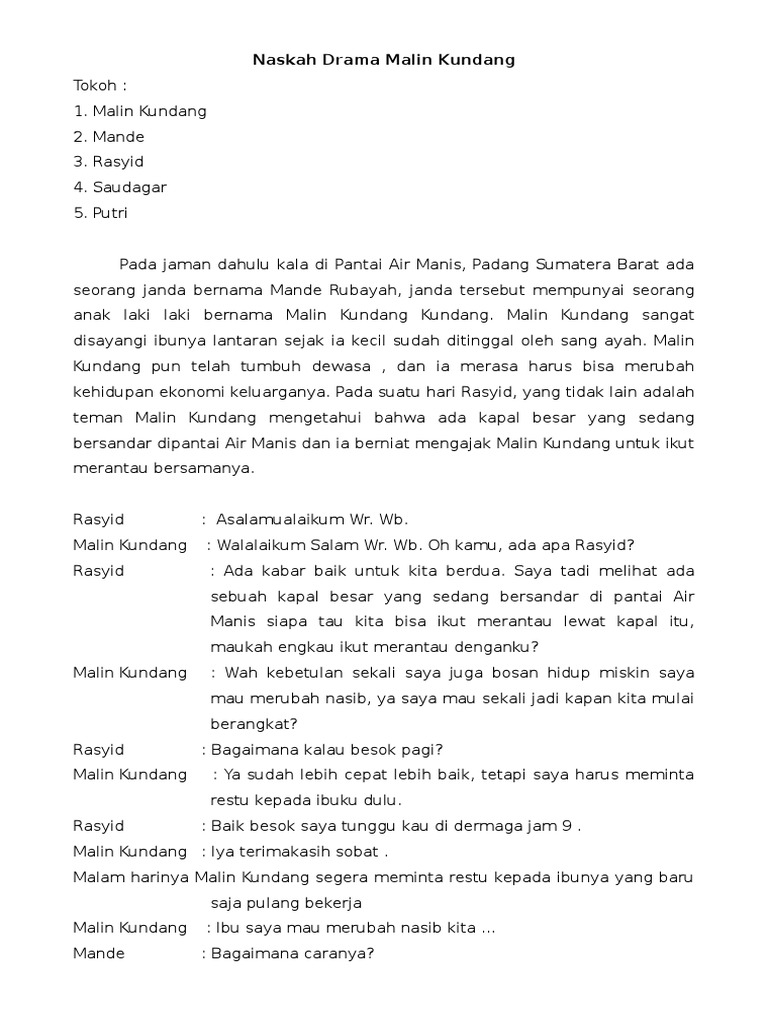 Naskah Drama Malin Kundang

Tokoh :
1. Malin Kundang
2. Mande
3. Rasyid
4. Saudagar
5. Putri

Pada jaman dahulu kala di Pantai Air Manis, Padang Sumatera Barat ada seorang janda bernama Mande Rubayah, janda tersebut mempunyai seorang anak laki laki bernama Malin Kundang Kundang. Malin Kundang sangat disayangi ibunya lantaran sejak ia kecil sudah ditinggal oleh sang ayah. Malin Kundang pun telah tumbuh dewasa , dan ia merasa harus bisa merubah kehidupan ekonomi keluarganya. Pada suatu hari Rasyid, yang tidak lain adalah teman Malin Kundang mengetahui bahwa ada kapal besar yang sedang bersandar dipantai Air Manis dan ia berniat mengajak Malin Kundang untuk ikut merantau bersamanya.

Rasyid : Asalamualaikum Wr. Wb.
Malin Kundang : Walalaikum Salam Wr. Wb. Oh kamu, ada apa Rasyid?
Rasyid : Ada kabar baik untuk kita berdua. Saya tadi melihat ada sebuah kapal besar yang sedang bersandar di pantai Air Manis siapa tau kita bisa ikut merantau lewat kapal itu, maukah engkau ikut merantau denganku?
Malin Kundang : Wah kebetulan sekali saya juga bosan hidup miskin saya mau merubah nasib, ya saya mau sekali jadi kapan kita mulai berangkat?
Rasyid : Bagaimana kalau besok pagi?
Malin Kundang : Ya sudah lebih cepat lebih baik, tetapi saya harus meminta restu kepada ibuku dulu.
Rasyid : Baik besok saya tunggu kau di dermaga jam 9 .
Malin Kundang : Iya terimakasih sobat .
Malam harinya Malin Kundang segera meminta restu kepada ibunya yang baru saja pulang bekerja
Malin Kundang : Ibu saya mau merubah nasib kita ...
Mande : Bagaimana caranya?